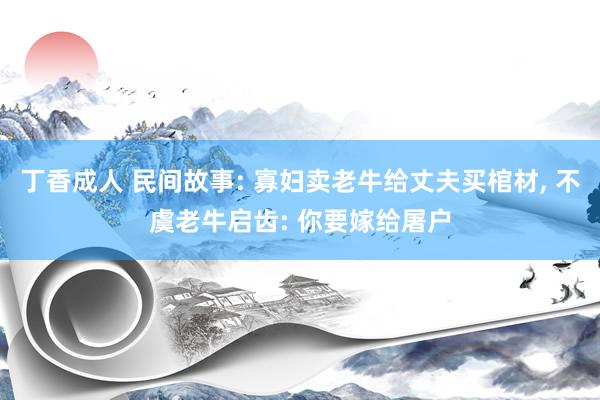 丁香成人 民间故事: 寡妇卖老牛给丈夫买棺材, 不虞老牛启齿: 你要嫁给屠户